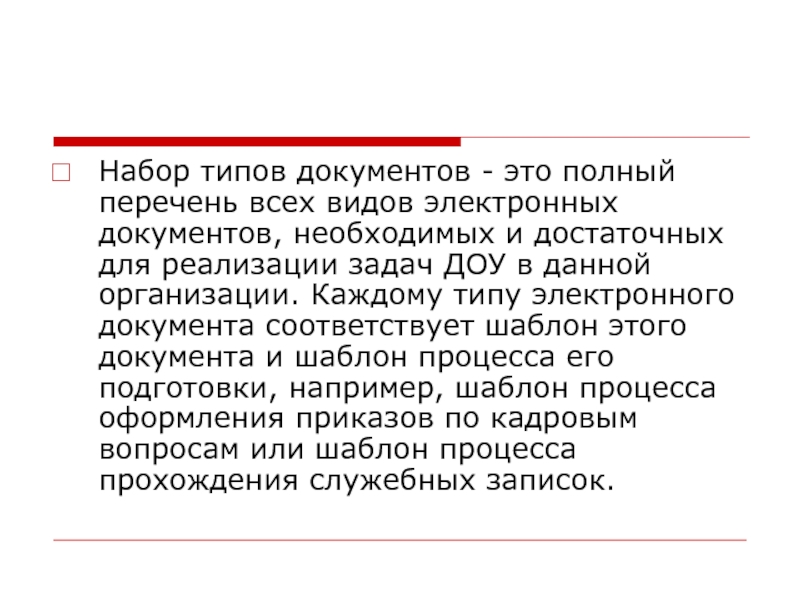 Набор типов документов - это полный перечень всех видов электронных документов, необходимых и достаточных для реализации задач ДОУ в данной организации. Каждому типу электронного документа соответствует шаблон этого документа и шаблон процесса его подготовки, например, шаблон процесса оформления приказов по кадровым вопросам или шаблон процесса прохождения служебных записок.